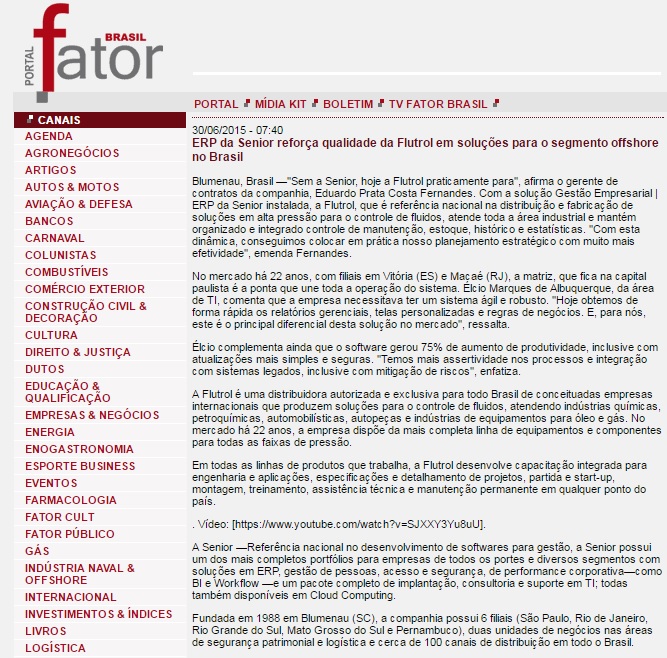 PORTAL fator BRASIL

PORTAL MÍDIA KIT BOLETIM TV FATOR BRASIL

CANAIS
AGENDA
AGRONEGÓCIOS
ARTIGOS
AUTOS & MOTOS
AVIAÇÃO & DEFESA
BANCOS
CARNAVAL
COLUNISTAS
COMBUSTÍVEIS
COMÉRCIO EXTERIOR
CONSTRUÇÃO CIVIL & DECORAÇÃO
CULTURA
DIREITO & JUSTIÇA
DUTOS
EDUCAÇÃO & QUALIFICAÇÃO
EMPRESAS & NEGÓCIOS
ENERGIA
ENOGASTRONOMIA
ESPORTE BUSINESS
EVENTOS
FARMACOLOGIA
FATOR CULT
FATOR PÚBLICO
GÁS
INDÚSTRIA NAVAL & OFFSHORE
INTERNACIONAL
INVESTIMENTOS & ÍNDICES
LIVROS
LOGÍSTICA

30/06/2015 - 07:40
ERP da Senior reforça qualidade da Flutrol em soluções para o segmento offshore no Brasil

Blumenau, Brasil —"Sem a Senior, hoje a Flutrol praticamente para", afirma o gerente de contratos da companhia, Eduardo Prata Costa Fernandes. Com a solução Gestão Empresarial | ERP da Senior instalada, a Flutrol, que é referência nacional na distribuição e fabricação de soluções em alta pressão para o controle de fluidos, atende toda a área industrial e mantém organizado e integrado controle de manutenção, estoque, histórico e estatísticas. "Com esta dinâmica, conseguimos colocar em prática nosso planejamento estratégico com muito mais efetividade", emenda Fernandes.

No mercado há 22 anos, com filiais em Vitória (ES) e Macaé (RJ), a matriz, que fica na capital paulista é a ponta que une toda a operação do sistema. Élcio Marques de Albuquerque, da área de TI, comenta que a empresa necessitava ter um sistema ágil e robusto. "Hoje obtemos de forma rápida os relatórios gerenciais, telas personalizadas e regras de negócios. E, para nós, este é o principal diferencial desta solução no mercado", ressalta.

Élcio complementa ainda que o software gerou 75% de aumento de produtividade, inclusive com atualizações mais simples e seguras. "Temos mais assertividade nos processos e integração com sistemas legados, inclusive com mitigação de riscos", enfatiza.

A Flutrol é uma distribuidora autorizada e exclusiva para todo Brasil de conceituadas empresas internacionais que produzem soluções para o controle de fluidos, atendendo indústrias químicas, petroquímicas, automobilísticas, autopeças e indústrias de equipamentos para óleo e gás. No mercado há 22 anos, a empresa dispõe da mais completa linha de equipamentos e componentes para todas as faixas de pressão.

Em todas as linhas de produtos que trabalha, a Flutrol desenvolve capacitação integrada para engenharia e aplicações, especificações e detalhamento de projetos, partida e start-up, montagem, treinamento, assistência técnica e manutenção permanente em qualquer ponto do país.

. Vídeo: [https://www.youtube.com/watch?v=SJXXY3Yu8uU].

A Senior —Referência nacional no desenvolvimento de softwares para gestão, a Senior possui um dos mais completos portfólios para empresas de todos os portes e diversos segmentos com soluções em ERP, gestão de pessoas, acesso e segurança, de performance corporativa—como BI e Workflow —e um pacote completo de implantação, consultoria e suporte em TI; todas também disponíveis em Cloud Computing.

Fundada em 1988 em Blumenau (SC), a companhia possui 6 filiais (São Paulo, Rio de Janeiro, Rio Grande do Sul, Mato Grosso do Sul e Pernambuco), duas unidades de negócios nas áreas de segurança patrimonial e logística e cerca de 100 canais de distribuição em todo o Brasil.